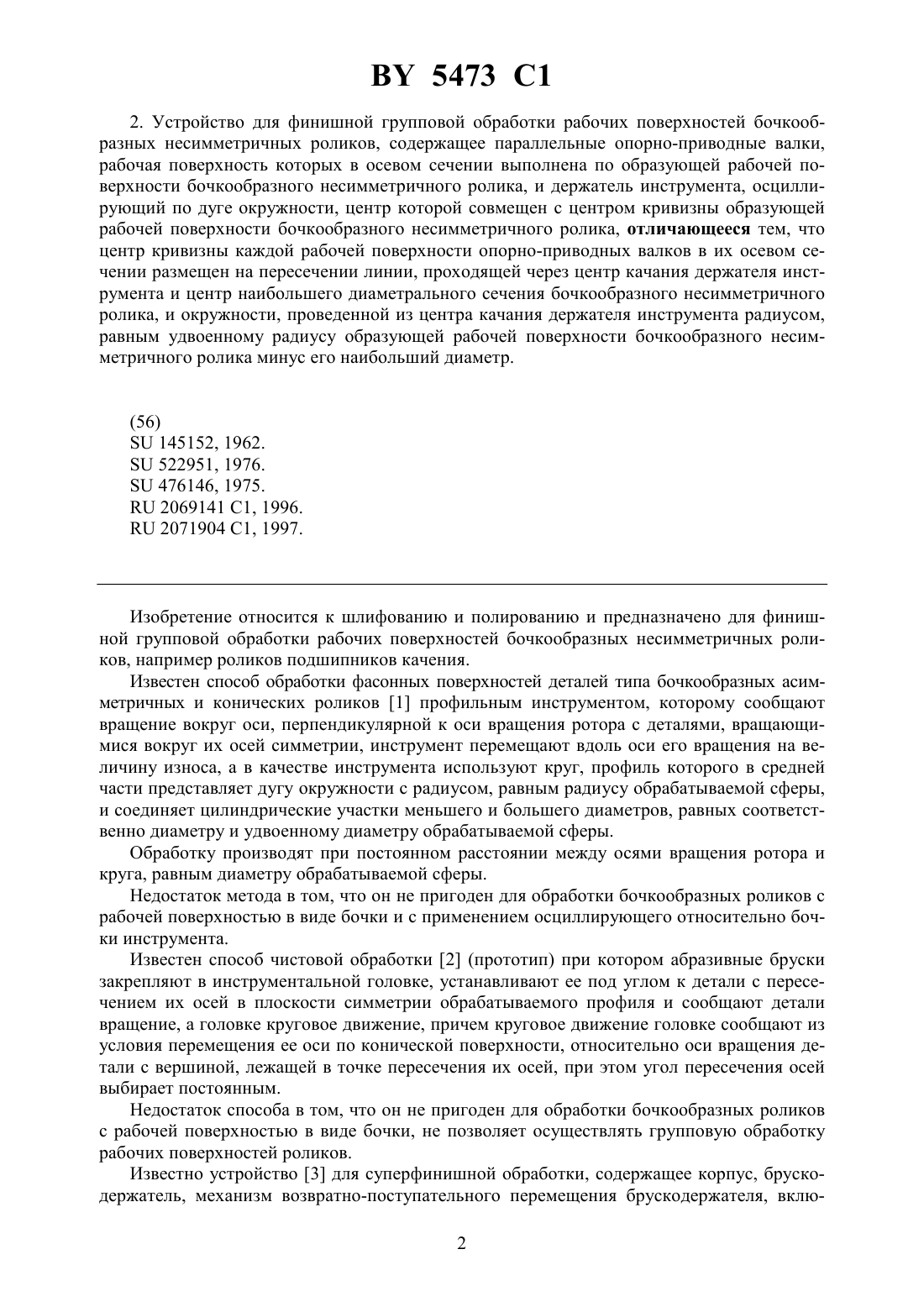 BY 5473 C1

2. Устройство для финишной групповой обработки рабочих поверхностей бочкообразных несимметричных роликов, содержащее параллельные опорно-приводные валки, рабочая поверхность которых в осевом сечении выполнена по образующей рабочей поверхности бочкообразного несимметричного ролика, и держатель инструмента, осциллирующий по дуге окружности, центр которой совмещен с центром кривизны образующей рабочей поверхности бочкообразного несимметричного ролика, отличающееся тем, что центр кривизны каждой рабочей поверхности опорно-приводных валков в их осевом сечении размещен на пересечении линии, проходящей через центр качания держателя инструмента и центр наибольшего диаметрального сечения бочкообразного несимметричного ролика, и окружности, проведенной из центра качания держателя инструмента радиусом, равным удвоенному радиусу образующей рабочей поверхности бочкообразного несимметричного ролика минус его наибольший диаметр.

(56)
SU 145152, 1962.
SU 522951, 1976.
SU 476146, 1975.
RU 2069141 C1, 1996.
RU 2071904 C1, 1997.

Изобретение относится к шлифованию и полированию и предназначено для финишной групповой обработки рабочих поверхностей бочкообразных несимметричных роликов, например роликов подшипников качения.

Известен способ обработки фасонных поверхностей деталей типа бочкообразных асимметричных и конических роликов [1] профильным инструментом, которому сообщают вращение вокруг оси, перпендикулярной к оси вращения ротора с деталями, вращающимися вокруг их осей симметрии, инструмент перемещают вдоль оси его вращения на величину износа, а в качестве инструмента используют круг, профиль которого в средней части представляет дугу окружности с радиусом, равным радиусу обрабатываемой сферы, и соединяет цилиндрические участки меньшего и большего диаметров, равных соответственно диаметру и удвоенному диаметру обрабатываемой сферы.

Обработку производят при постоянном расстоянии между осями вращения ротора и круга, равным диаметру обрабатываемой сферы.

Недостаток метода в том, что он не пригоден для обработки бочкообразных роликов с рабочей поверхностью в виде бочки и с применением осциллирующего относительно бочки инструмента.

Известен способ чистовой обработки [2] (прототип) при котором абразивные бруски закрепляют в инструментальной головке, устанавливают ее под углом к детали с пересечением их осей в плоскости симметрии обрабатываемого профиля и сообщают детали вращение, а головке круговое движение, причем круговое движение головке сообщают из условия перемещения ее оси по конической поверхности, относительно оси вращения детали с вершиной, лежащей в точке пересечения их осей, при этом угол пересечения осей выбирает постоянным.

Недостаток способа в том, что он не пригоден для обработки бочкообразных роликов с рабочей поверхностью в виде бочки, не позволяет осуществлять групповую обработку рабочих поверхностей роликов.

Известно устройство [3] для суперфинишной обработки, содержащее корпус, брускодержатель, механизм возвратно-поступательного перемещения брускодержателя, вклю-

2